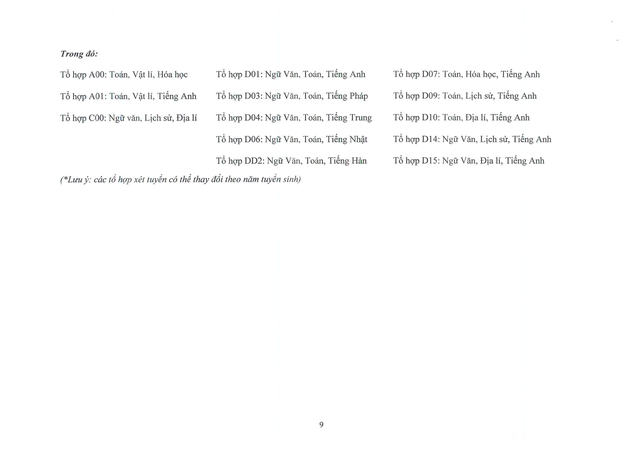 Trong đó:

Tổ hợp A00: Toán, Vật lí, Hóa học

Tổ hợp A01: Toán, Vật lí, Tiếng Anh

Tổ hợp C00: Ngữ văn, Lịch sử, Địa lí

Tổ hợp D01: Ngữ Văn, Toán, Tiếng Anh

Tổ hợp D03: Ngữ Văn, Toán, Tiếng Pháp

Tổ hợp D04: Ngữ Văn, Toán, Tiếng Trung

Tổ hợp D06: Ngữ Văn, Toán, Tiếng Nhật

Tổ hợp DD2: Ngữ Văn, Toán, Tiếng Hàn

Tổ hợp D07: Toán, Hóa học, Tiếng Anh

Tổ hợp D09: Toán, Lịch sử, Tiếng Anh

Tổ hợp D10: Toán, Địa lí, Tiếng Anh

Tổ hợp D14: Ngữ Văn, Lịch sử, Tiếng Anh

Tổ hợp D15: Ngữ Văn, Địa lí, Tiếng Anh

(*Lưu ý: các tổ hợp xét tuyển có thể thay đổi theo năm tuyển sinh)

9